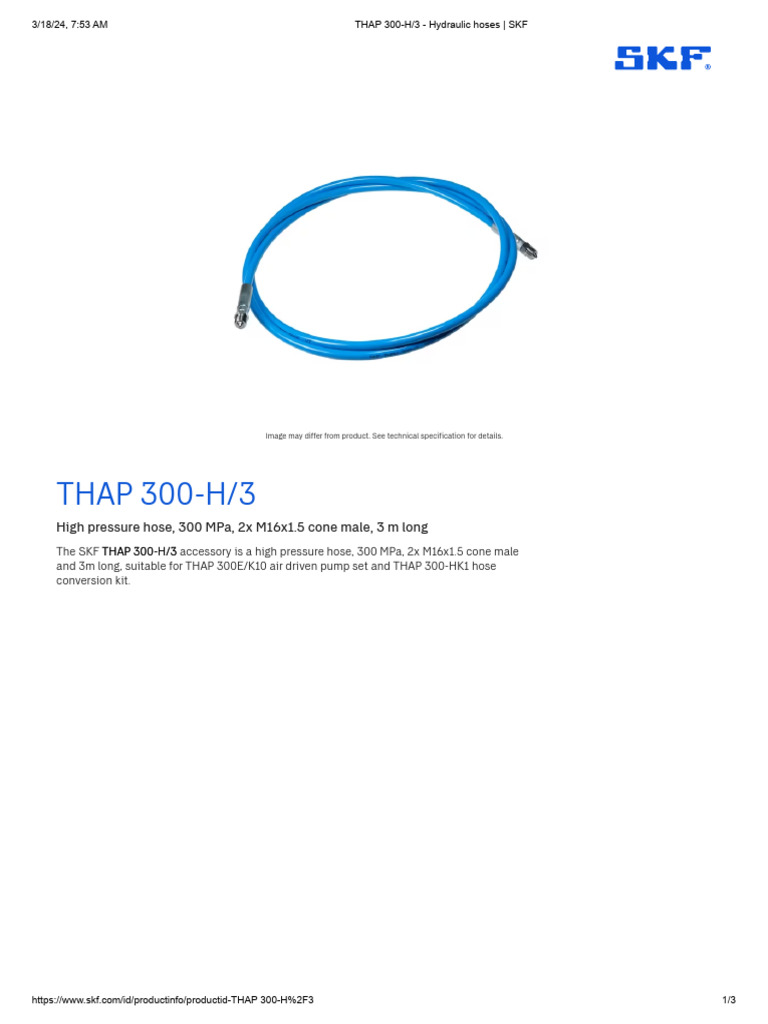 3/18/24, 7:53 AM

THAP 300-H/3 - Hydraulic hoses | SKF

SKF®

Image may differ from product. See technical specification for details.

THAP 300-H/3

High pressure hose, 300 MPa, 2x M16x1.5 cone male, 3 m long

The SKF THAP 300-H/3 accessory is a high pressure hose, 300 MPa, 2x M16x1.5 cone male and 3m long, suitable for THAP 300E/K10 air driven pump set and THAP 300-HK1 hose conversion kit.

https://www.skf.com/id/productinfo/productid-THAP 300-H%2F3

1/3